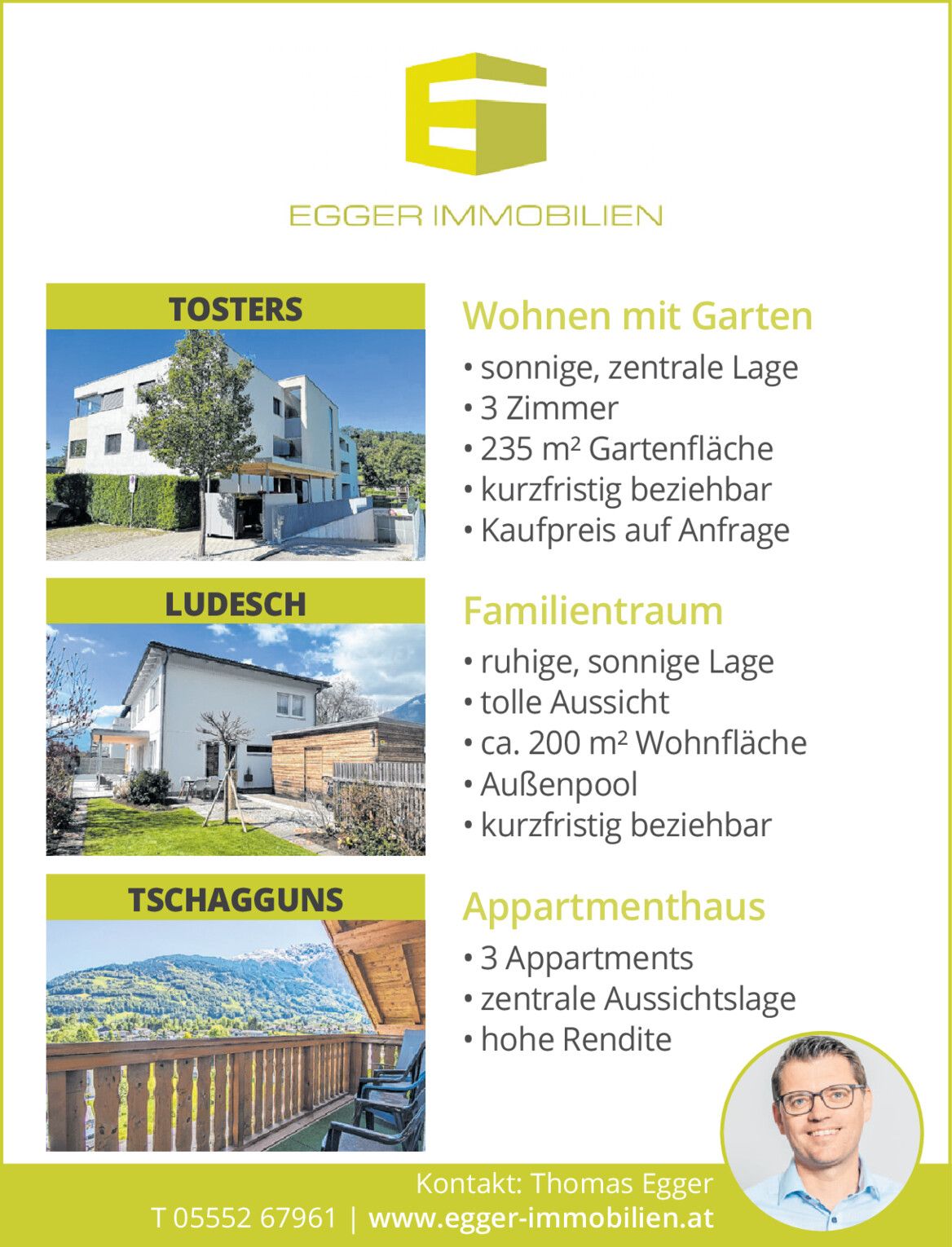 EGGER IMMOBILIEN

TOSTERS

Wohnen mit Garten

• sonnige, zentrale Lage
• 3 Zimmer
• 235 m² Gartenfläche
• kurzfristig beziehbar
• Kaufpreis auf Anfrage

LUDESCH

Familientraum

• ruhige, sonnige Lage
• tolle Aussicht
• ca. 200 m² Wohnfläche
• Außenpool
• kurzfristig beziehbar

TSCHAGGUNS

Appartmenthaus

• 3 Appartments
• zentrale Aussichtslage
• hohe Rendite

Kontakt: Thomas Egger
T 05552 67961 | www.egger-immobilien.at